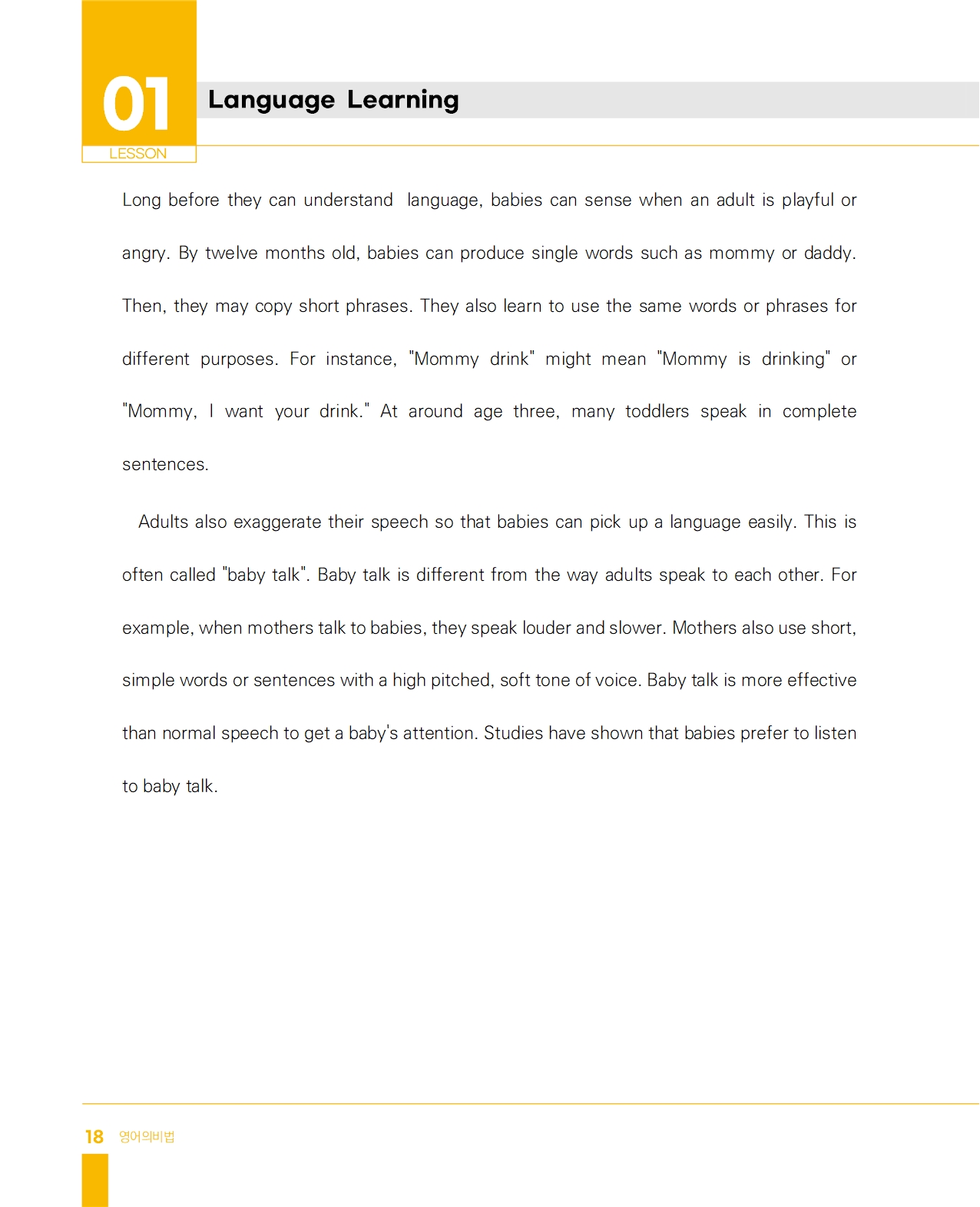 01
LESSON
Language Learning

Long before they can understand language, babies can sense when an adult is playful or angry. By twelve months old, babies can produce single words such as mommy or daddy. Then, they may copy short phrases. They also learn to use the same words or phrases for different purposes. For instance, "Mommy drink" might mean "Mommy is drinking" or "Mommy, I want your drink." At around age three, many toddlers speak in complete sentences.

Adults also exaggerate their speech so that babies can pick up a language easily. This is often called "baby talk". Baby talk is different from the way adults speak to each other. For example, when mothers talk to babies, they speak louder and slower. Mothers also use short, simple words or sentences with a high pitched, soft tone of voice. Baby talk is more effective than normal speech to get a baby's attention. Studies have shown that babies prefer to listen to baby talk.

18 영어의비법